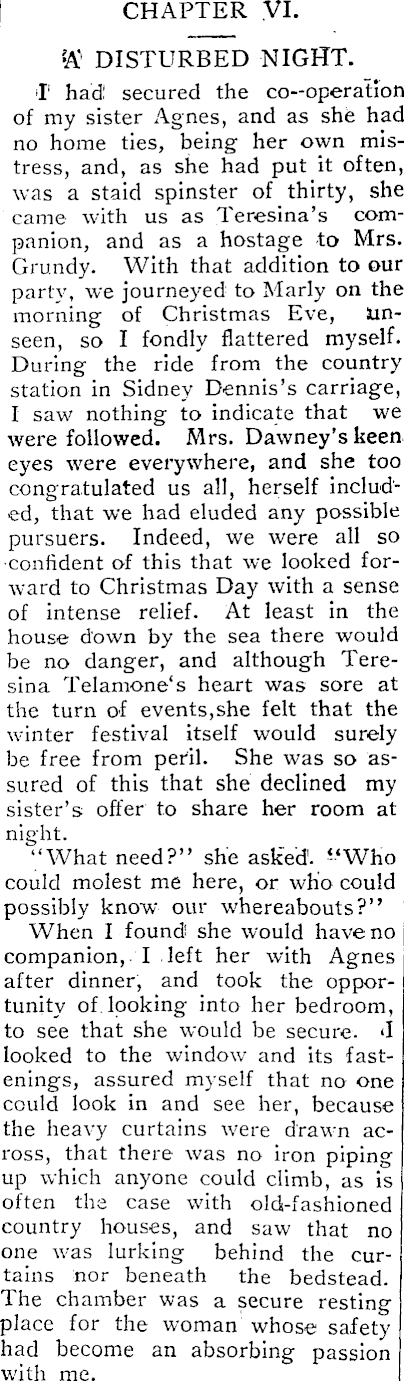 CHAPTER VI.

A DISTURBED NIGHT.

I had secured the co-operation of my sister Agnes, and as she had no home ties, being her own mistress, and, as she had put it often, was a staid spinster of thirty, she came with us as Teresina's companion, and as a hostage to Mrs. Grundy. With that addition to our party, we journeyed to Marly on the morning of Christmas Eve, unseen, so I fondly flattered myself. During the ride from the country station in Sidney Dennis's carriage, I saw nothing to indicate that we were followed. Mrs. Dawney's keen eyes were everywhere, and she too congratulated us all, herself included, that we had eluded any possible pursuers. Indeed, we were all so confident of this that we looked forward to Christmas Day with a sense of intense relief. At least in the house down by the sea there would be no danger, and although Teresina Telamone's heart was sore at the turn of events,she felt that the winter festival itself would surely be free from peril. She was so assured of this that she declined my sister's offer to share her room at night.

"What need?" she asked. "Who could molest me here, or who could possibly know our whereabouts?"

When I found she would have no companion, I left her with Agnes after dinner, and took the opportunity of looking into her bedroom, to see that she would be secure. I looked to the window and its fastenings, assured myself that no one could look in and see her, because the heavy curtains were drawn across, that there was no iron piping up which anyone could climb, as is often the case with old-fashioned country houses, and saw that no one was lurking behind the curtains nor beneath the bedstead. The chamber was a secure resting place for the woman whose safety had become an absorbing passion with me.